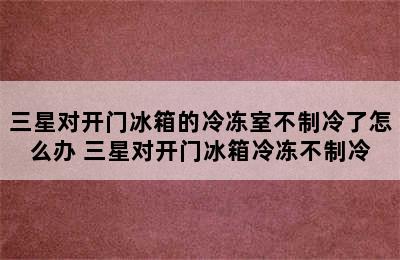 三星对开门冰箱的冷冻室不制冷了怎么办 三星对开门冰箱冷冻不制冷